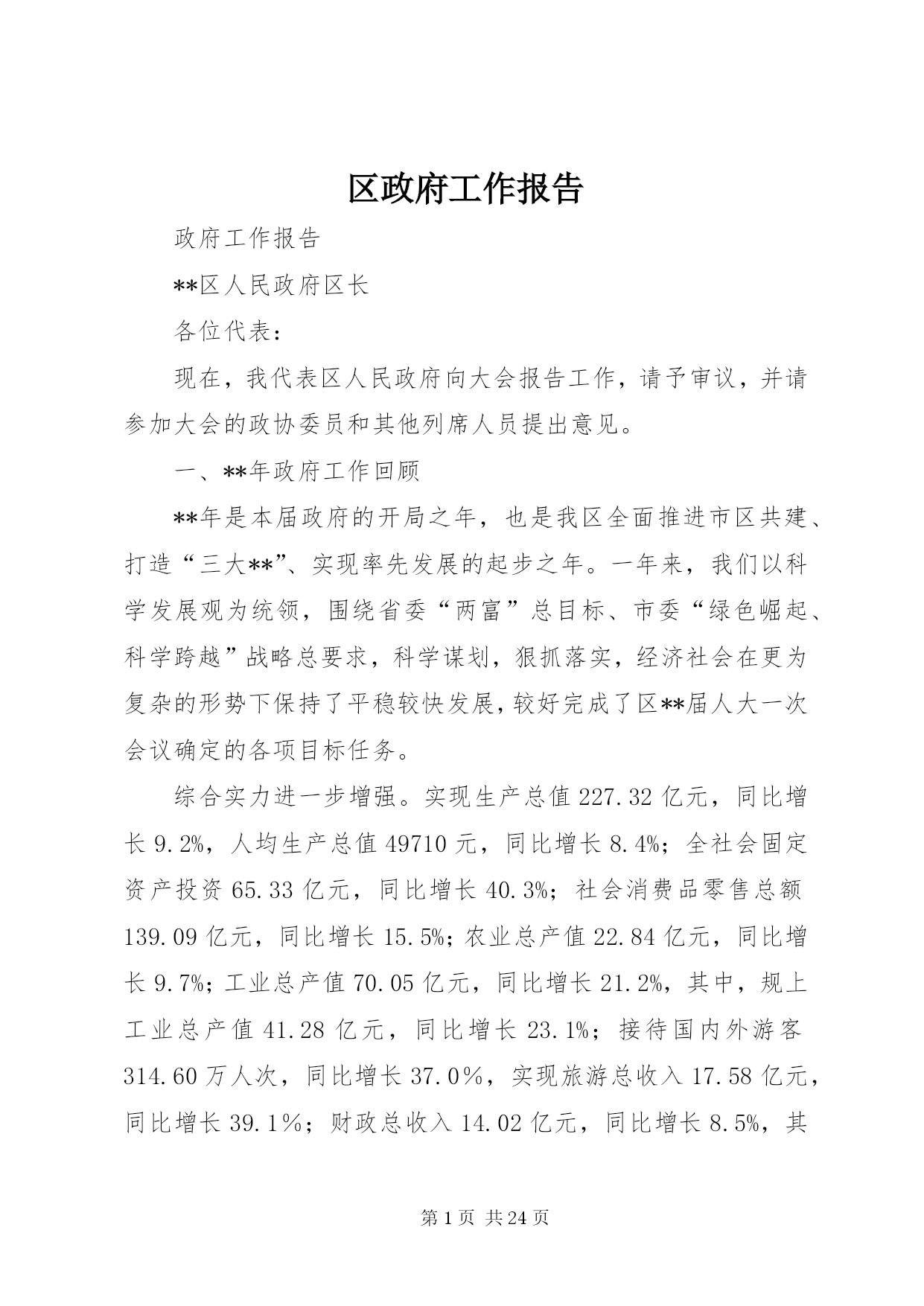 区政府工作报告

政府工作报告

**区人民政府区长

各位代表：

现在，我代表区人民政府向大会报告工作，请予审议，并请参加大会的政协委员和其他列席人员提出意见。

一、**年政府工作回顾

**年是本届政府的开局之年，也是我区全面推进市区共建、打造“三大**”、实现率先发展的起步之年。一年来，我们以科学发展观为统领，围绕省委“两富”总目标、市委“绿色崛起、科学跨越”战略总要求，科学谋划，狠抓落实，经济社会在更为复杂的形势下保持了平稳较快发展，较好完成了区**届人大一次会议确定的各项目标任务。

综合实力进一步增强。实现生产总值227.32亿元，同比增长9.2%，人均生产总值49710元，同比增长8.4%；全社会固定资产投资65.33亿元，同比增长40.3%；社会消费品零售总额139.09亿元，同比增长15.5%；农业总产值22.84亿元，同比增长9.7%；工业总产值70.05亿元，同比增长21.2%，其中，规上工业总产值41.28亿元，同比增长23.1%；接待国内外游客314.60万人次，同比增长37.0％，实现旅游总收入17.58亿元，同比增长39.1％；财政总收入14.02亿元，同比增长8.5%，其

第1页 共24页